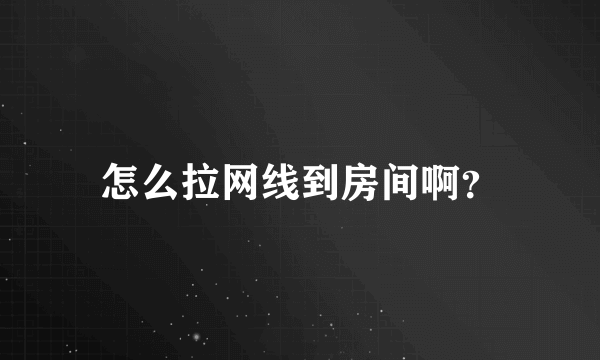 怎么拉网线到房间啊?